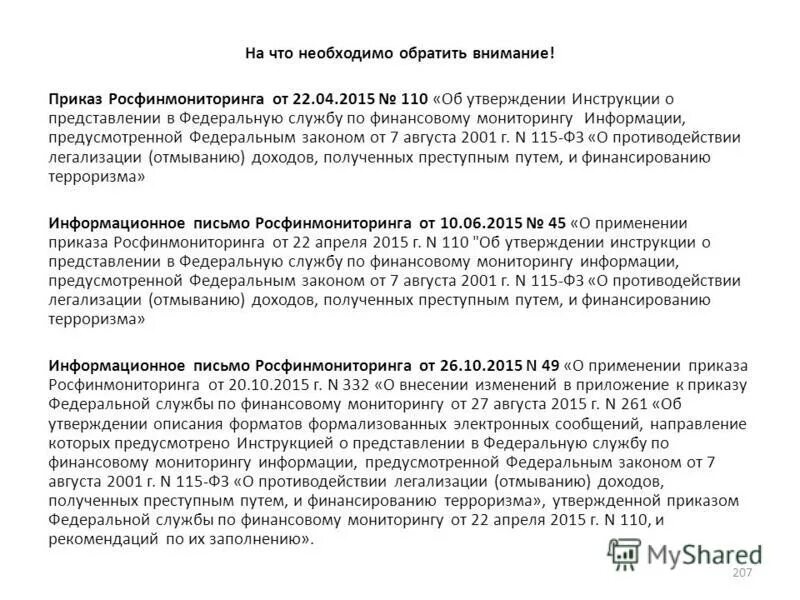 На что необходимо обратить внимание!

Приказ Росфинмониторинга от 22.04.2015 № 110 «Об утверждении Инструкции о представлении в Федеральную службу по финансовому мониторингу Информации, предусмотренной Федеральным законом от 7 августа 2001 г. N 115-ФЗ «О противодействии легализации (отмыванию) доходов, полученных преступным путем, и финансированию терроризма»

Информационное письмо Росфинмониторинга от 10.06.2015 № 45 «О применении приказа Росфинмониторинга от 22 апреля 2015 г. N 110 "Об утверждении инструкции о представлении в Федеральную службу по финансовому мониторингу информации, предусмотренной Федеральным законом от 7 августа 2001 г. N 115-ФЗ «О противодействии легализации (отмыванию) доходов, полученных преступным путем, и финансированию терроризма»

Информационное письмо Росфинмониторинга от 26.10.2015 N 49 «О применении приказа Росфинмониторинга от 20.10.2015 г. N 332 «О внесении изменений в приложение к приказу Федеральной службы по финансовому мониторингу от 27 августа 2015 г. N 261 «Об утверждении описания форматов формализованных электронных сообщений, направление которых предусмотрено Инструкцией о представлении в Федеральную службу по финансовому мониторингу информации, предусмотренной Федеральным законом от 7 августа 2001 г. N 115-ФЗ «О противодействии легализации (отмыванию) доходов, полученных преступным путем, и финансированию терроризма», утвержденной приказом Федеральной службы по финансовому мониторингу от 22 апреля 2015 г. N 110, и рекомендаций по их заполнению».

MyShared

207